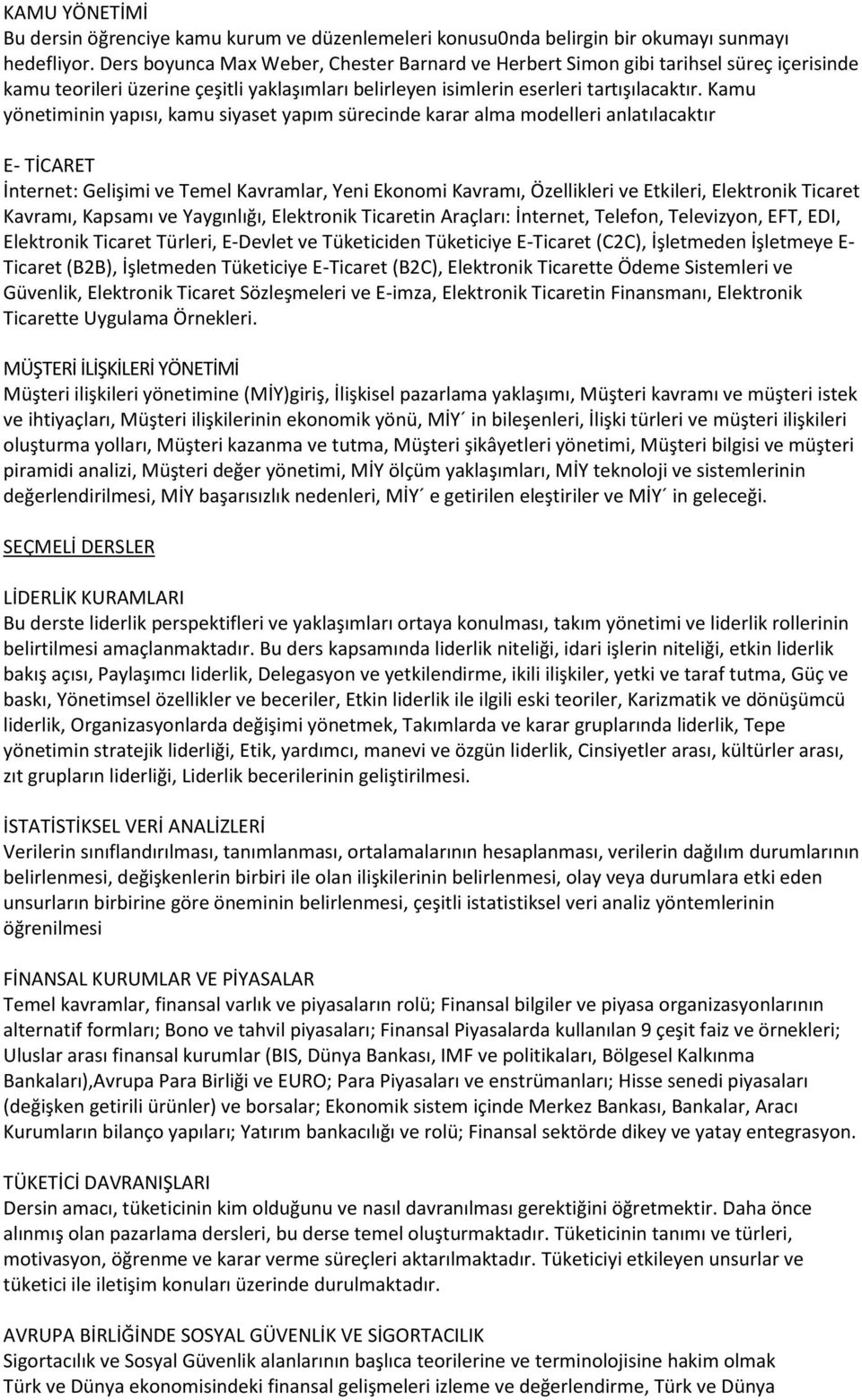 KAMU YÖNETİMİ
Bu dersin öğrenciye kamu kurum ve düzenlemeleri konusu0nda belirgin bir okumayı sunmayı hedefliyor. Ders boyunca Max Weber, Chester Barnard ve Herbert Simon gibi tarihsel süreç içerisinde kamu teorileri üzerine çeşitli yaklaşımları belirleyen isimlerin eserleri tartışılacaktır. Kamu yönetiminin yapısı, kamu siyaset yapım sürecinde karar alma modelleri anlatılacaktır

E- TİCARET
İnternet: Gelişimi ve Temel Kavramlar, Yeni Ekonomi Kavramı, Özellikleri ve Etkileri, Elektronik Ticaret Kavramı, Kapsamı ve Yaygınlığı, Elektronik Ticaretin Araçları: İnternet, Telefon, Televizyon, EFT, EDI, Elektronik Ticaret Türleri, E-Devlet ve Tüketiciden Tüketiciye E-Ticaret (C2C), İşletmeden İşletmeye E-Ticaret (B2B), İşletmeden Tüketiciye E-Ticaret (B2C), Elektronik Ticarette Ödeme Sistemleri ve Güvenlik, Elektronik Ticaret Sözleşmeleri ve E-imza, Elektronik Ticaretin Finansmanı, Elektronik Ticarette Uygulama Örnekleri.

MÜŞTERİ İLİŞKİLERİ YÖNETİMİ
Müşteri ilişkileri yönetimine (MİY)giriş, İlişkisel pazarlama yaklaşımı, Müşteri kavramı ve müşteri istek ve ihtiyaçları, Müşteri ilişkilerinin ekonomik yönü, MİY´ in bileşenleri, İlişki türleri ve müşteri ilişkileri oluşturma yolları, Müşteri kazanma ve tutma, Müşteri şikâyetleri yönetimi, Müşteri bilgisi ve müşteri piramidi analizi, Müşteri değer yönetimi, MİY ölçüm yaklaşımları, MİY teknoloji ve sistemlerinin değerlendirilmesi, MİY başarısızlık nedenleri, MİY´ e getirilen eleştiriler ve MİY´ in geleceği.

SEÇMELİ DERSLER

LİDERLİK KURAMLARI
Bu derste liderlik perspektifleri ve yaklaşımları ortaya konulması, takım yönetimi ve liderlik rollerinin belirtilmesi amaçlanmaktadır. Bu ders kapsamında liderlik niteliği, idari işlerin niteliği, etkin liderlik bakış açısı, Paylaşımcı liderlik, Delegasyon ve yetkilendirme, ikili ilişkiler, yetki ve taraf tutma, Güç ve baskı, Yönetimsel özellikler ve beceriler, Etkin liderlik ile ilgili eski teoriler, Karizmatik ve dönüşümcü liderlik, Organizasyonlarda değişimi yönetmek, Takımlarda ve karar gruplarında liderlik, Tepe yönetimin stratejik liderliği, Etik, yardımcı, manevi ve özgün liderlik, Cinsiyetler arası, kültürler arası, zıt grupların liderliği, Liderlik becerilerinin geliştirilmesi.

İSTATİSTİKSEL VERİ ANALİZLERİ
Verilerin sınıflandırılması, tanımlanması, ortalamalarının hesaplanması, verilerin dağılım durumlarının belirlenmesi, değişkenlerin birbiri ile olan ilişkilerinin belirlenmesi, olay veya durumlara etki eden unsurların birbirine göre öneminin belirlenmesi, çeşitli istatistiksel veri analiz yöntemlerinin öğrenilmesi

FİNANSAL KURUMLAR VE PİYASALAR
Temel kavramlar, finansal varlık ve piyasaların rolü; Finansal bilgiler ve piyasa organizasyonlarının alternatif formları; Bono ve tahvil piyasaları; Finansal Piyasalarda kullanılan 9 çeşit faiz ve örnekleri; Uluslar arası finansal kurumlar (BIS, Dünya Bankası, IMF ve politikaları, Bölgesel Kalkınma Bankaları),Avrupa Para Birliği ve EURO; Para Piyasaları ve enstrümanları; Hisse senedi piyasaları (değişken getirili ürünler) ve borsalar; Ekonomik sistem içinde Merkez Bankası, Bankalar, Aracı Kurumların bilanço yapıları; Yatırım bankacılığı ve rolü; Finansal sektörde dikey ve yatay entegrasyon.

TÜKETİCİ DAVRANIŞLARI
Dersin amacı, tüketicinin kim olduğunu ve nasıl davranılması gerektiğini öğretmektir. Daha önce alınmış olan pazarlama dersleri, bu derse temel oluşturmaktadır. Tüketicinin tanımı ve türleri, motivasyon, öğrenme ve karar verme süreçleri aktarılmaktadır. Tüketiciyi etkileyen unsurlar ve tüketici ile iletişim konuları üzerinde durulmaktadır.

AVRUPA BİRLİĞİNDE SOSYAL GÜVENLİK VE SİGORTACILIK
Sigortacılık ve Sosyal Güvenlik alanlarının başlıca teorilerine ve terminolojisine hakim olmak
Türk ve Dünya ekonomisindeki finansal gelişmeleri izleme ve değerlendirme, Türk ve Dünya